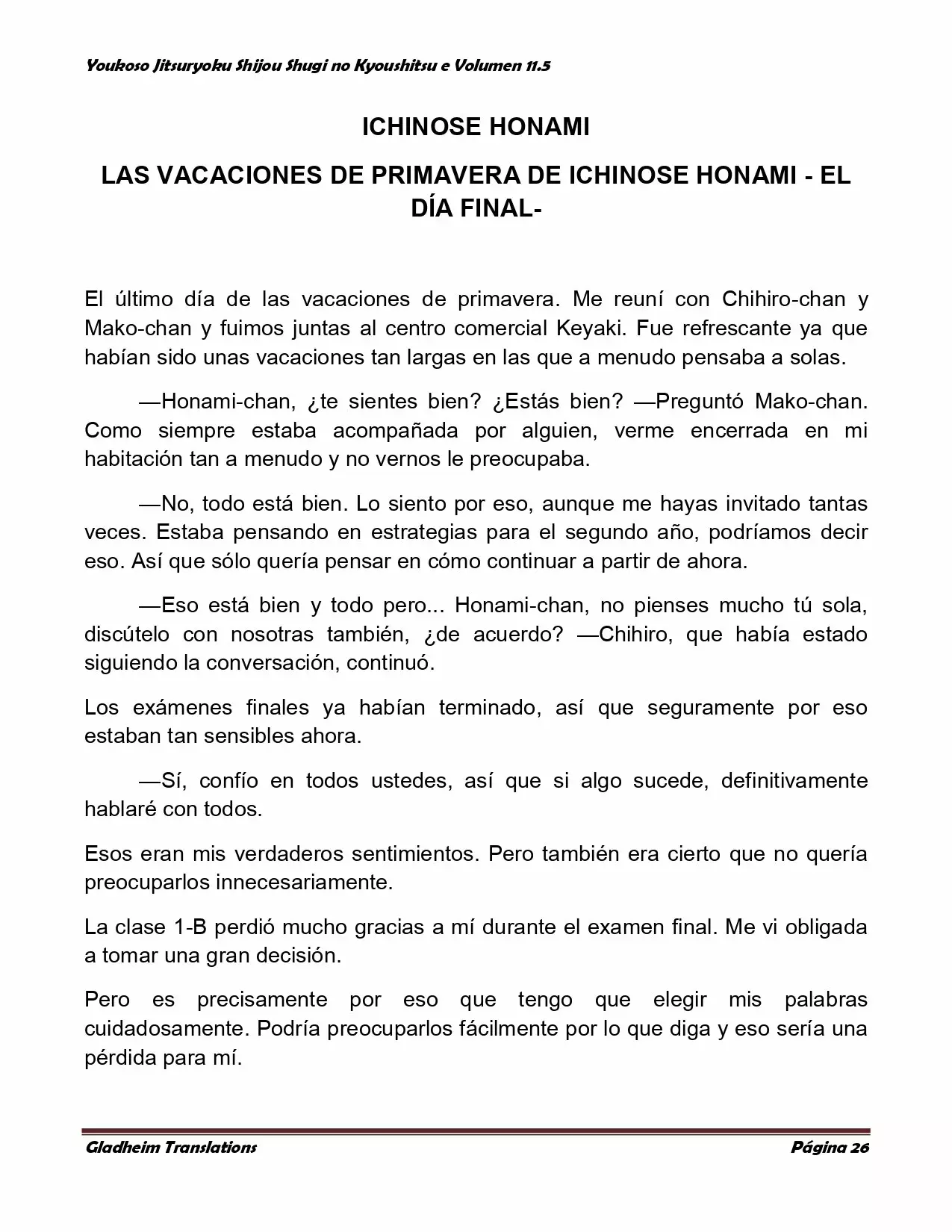 Youkoso Jitsuryoku Shijou Shugi no Kyoushitsu e Volumen 11.5

ICHINOSE HONAMI

LAS VACACIONES DE PRIMAVERA DE ICHINOSE HONAMI - EL DÍA FINAL-

El último día de las vacaciones de primavera. Me reuní con Chihiro-chan y Mako-chan y fuimos juntas al centro comercial Keyaki. Fue refrescante ya que habían sido unas vacaciones tan largas en las que a menudo pensaba a solas.

—Honami-chan, ¿te sientes bien? ¿Estás bien? —Preguntó Mako-chan. Como siempre estaba acompañada por alguien, verme encerrada en mi habitación tan a menudo y no vernos le preocupaba.

—No, todo está bien. Lo siento por eso, aunque me hayas invitado tantas veces. Estaba pensando en estrategias para el segundo año, podríamos decir eso. Así que sólo quería pensar en cómo continuar a partir de ahora.

—Eso está bien y todo pero... Honami-chan, no pienses mucho tú sola, discútelo con nosotras también, ¿de acuerdo? —Chihiro, que había estado siguiendo la conversación, continuó.

Los exámenes finales ya habían terminado, así que seguramente por eso estaban tan sensibles ahora.

—Sí, confío en todos ustedes, así que si algo sucede, definitivamente hablaré con todos.

Esos eran mis verdaderos sentimientos. Pero también era cierto que no quería preocuparlos innecesariamente.

La clase 1-B perdió mucho gracias a mí durante el examen final. Me vi obligada a tomar una gran decisión.

Pero es precisamente por eso que tengo que elegir mis palabras cuidadosamente. Podría preocuparlos fácilmente por lo que diga y eso sería una pérdida para mí.

Gladheim Translations
Página 26